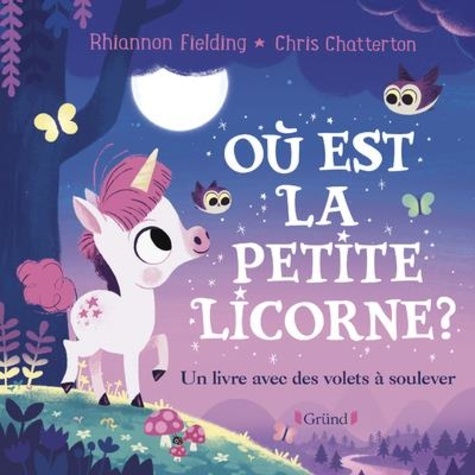 Rhiannon Fielding ★ Chris Chatterton

OÙ EST LA PETITE LICORNE?

Un livre avec des volets à soulever

Gründ